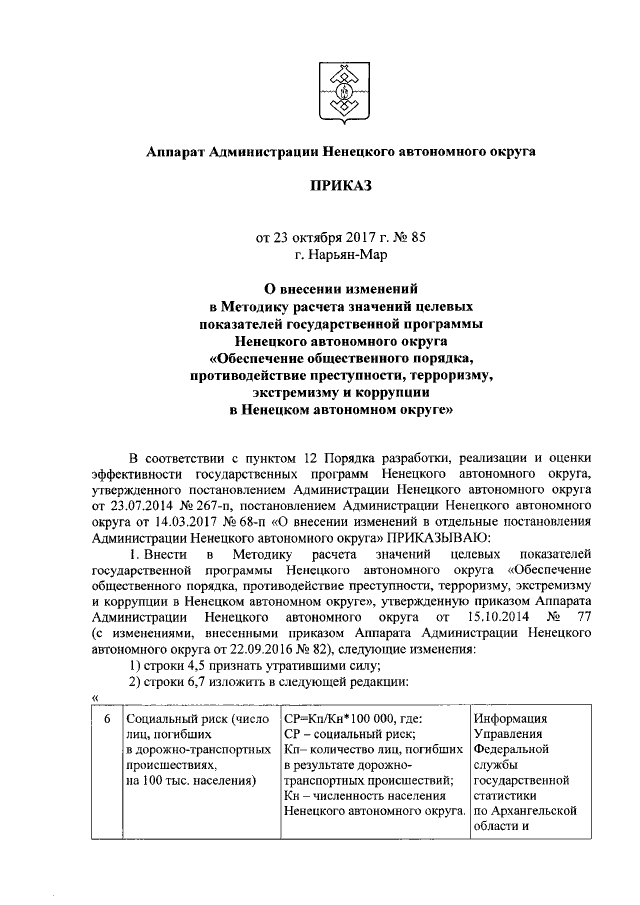 Аппарат Администрации Ненецкого автономного округа

ПРИКАЗ

от 23 октября 2017 г. № 85
г. Нарьян-Мар

О внесении изменений
в Методику расчета значений целевых показателей государственной программы Ненецкого автономного округа «Обеспечение общественного порядка, противодействие преступности, терроризму, экстремизму и коррупции в Ненецком автономном округе»

В соответствии с пунктом 12 Порядка разработки, реализации и оценки эффективности государственных программ Ненецкого автономного округа, утвержденного постановлением Администрации Ненецкого автономного округа от 23.07.2014 № 267-п, постановлением Администрации Ненецкого автономного округа от 14.03.2017 № 68-п «О внесении изменений в отдельные постановления Администрации Ненецкого автономного округа» ПРИКАЗЫВАЮ:

1. Внести в Методику расчета значений целевых показателей государственной программы Ненецкого автономного округа «Обеспечение общественного порядка, противодействие преступности, терроризму, экстремизму и коррупции в Ненецком автономном округе», утвержденную приказом Аппарата Администрации Ненецкого автономного округа от 15.10.2014 № 77 (с изменениями, внесенными приказом Аппарата Администрации Ненецкого автономного округа от 22.09.2016 № 82), следующие изменения:

1) строки 4,5 признать утратившими силу;

2) строки 6,7 изложить в следующей редакции:

«

| 6 | Социальный риск (число лиц, погибших в дорожно-транспортных происшествиях, на 100 тыс. населения) | СР=Кп/Кн*100 000, где: СР – социальный риск; Кп– количество лиц, погибших в результате дорожно-транспортных происшествий; Кн – численность населения Ненецкого автономного округа. | Информация Управления Федеральной службы государственной статистики по Архангельской области и |